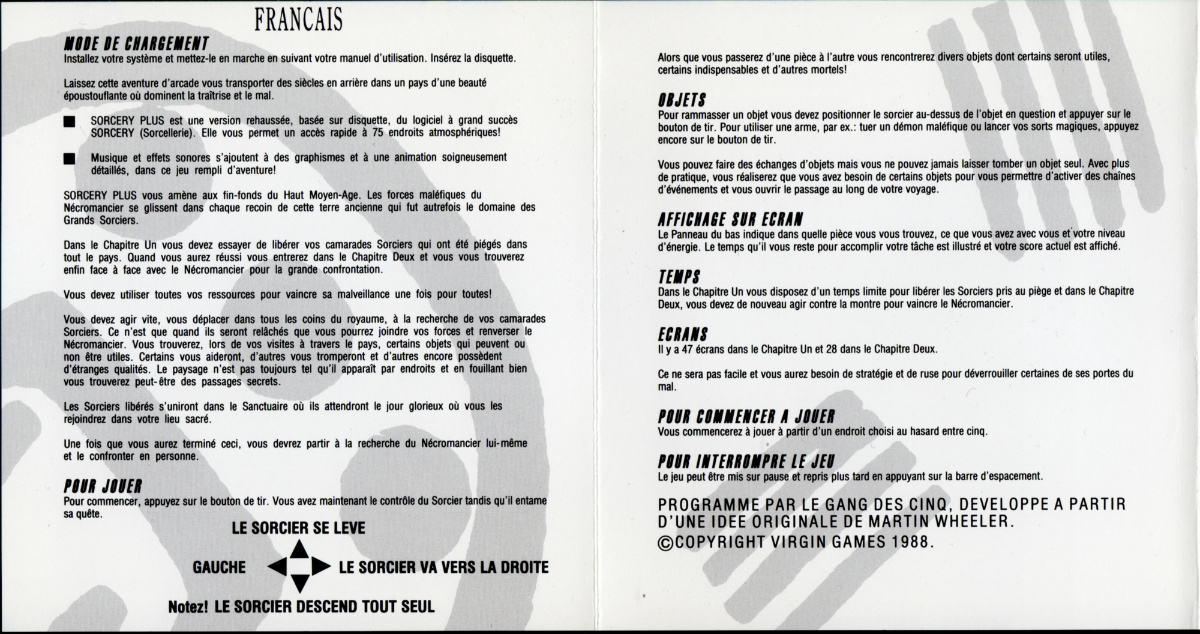 FRANCAIS

MODE DE CHARGEMENT
Installez votre système et mettez-le en marche en suivant votre manuel d'utilisation. Insérez la disquette.

Laissez cette aventure d'arcade vous transporter des siècles en arrière dans un pays d'une beauté époustouflante où dominent la traîtrise et le mal.

■ SORCERY PLUS est une version rehaussée, basée sur disquette, du logiciel à grand succès SORCERY (Sorcellerie). Elle vous permet un accès rapide à 75 endroits atmosphériques!

■ Musique et effets sonores s'ajoutent à des graphismes et à une animation soigneusement détaillés, dans ce jeu rempli d'aventure!

SORCERY PLUS vous amène aux fin-fonds du Haut Moyen-Age. Les forces maléfiques du Nécromancier se glissent dans chaque recoin de cette terre ancienne qui fut autrefois le domaine des Grands Sorciers.

Dans le Chapitre Un vous devez essayer de libérer vos camarades Sorciers qui ont été piégés dans tout le pays. Quand vous aurez réussi vous entrerez dans le Chapitre Deux et vous vous trouverez enfin face à face avec le Nécromancier pour la grande confrontation.

Vous devez utiliser toutes vos ressources pour vaincre sa malveillance une fois pour toutes!

Vous devez agir vite, vous déplacer dans tous les coins du royaume, à la recherche de vos camarades Sorciers. Ce n'est que quand ils seront relâchés que vous pourrez joindre vos forces et renverser le Nécromancier. Vous trouverez, lors de vos visites à travers le pays, certains objets qui peuvent ou non être utiles. Certains vous aideront, d'autres vous tromperont et d'autres encore possèdent d'étranges qualités. Le paysage n'est pas toujours tel qu'il apparaît par endroits et en fouillant bien vous trouverez peut-être des passages secrets.

Les Sorciers libérés s'uniront dans le Sanctuaire où ils attendront le jour glorieux où vous les rejoindrez dans votre lieu sacré.

Une fois que vous aurez terminé ceci, vous devrez partir à la recherche du Nécromancier lui-même et le confronter en personne.

POUR JOUER
Pour commencer, appuyez sur le bouton de tir. Vous avez maintenant le contrôle du Sorcier tandis qu'il entame sa quête.

LE SORCIER SE LEVE
GAUCHE
LE SORCIER VA VERS LA DROITE
Notez! LE SORCIER DESCEND TOUT SEUL

Alors que vous passerez d'une pièce à l'autre vous rencontrerez divers objets dont certains seront utiles, certains indispensables et d'autres mortels!

OBJETS
Pour rammasser un objet vous devez positionner le sorcier au-dessus de l'objet en question et appuyer sur le bouton de tir. Pour utiliser une arme, par ex.: tuer un démon maléfique ou lancer vos sorts magiques, appuyez encore sur le bouton de tir.

Vous pouvez faire des échanges d'objets mais vous ne pouvez jamais laisser tomber un objet seul. Avec plus de pratique, vous réaliserez que vous avez besoin de certains objets pour vous permettre d'activer des chaînes d'événements et vous ouvrir le passage au long de votre voyage.

AFFICHAGE SUR ECRAN
Le Panneau du bas indique dans quelle pièce vous vous trouvez, ce que vous avez avec vous et votre niveau d'énergie. Le temps qu'il vous reste pour accomplir votre tâche est illustré et votre score actuel est affiché.

TEMPS
Dans le Chapitre Un vous disposez d'un temps limite pour libérer les Sorciers pris au piège et dans le Chapitre Deux, vous devez de nouveau agir contre la montre pour vaincre le Nécromancier.

ECRANS
Il y a 47 écrans dans le Chapitre Un et 28 dans le Chapitre Deux.

Ce ne sera pas facile et vous aurez besoin de stratégie et de ruse pour déverrouiller certaines de ses portes du mal.

POUR COMMENCER A JOUER
Vous commencerez à jouer à partir d'un endroit choisi au hasard entre cinq.

POUR INTERROMPRE LE JEU
Le jeu peut être mis sur pause et repris plus tard en appuyant sur la barre d'espacement.

PROGRAMME PAR LE GANG DES CINQ, DEVELOPPE A PARTIR D'UNE IDEE ORIGINALE DE MARTIN WHEELER.
©COPYRIGHT VIRGIN GAMES 1988.